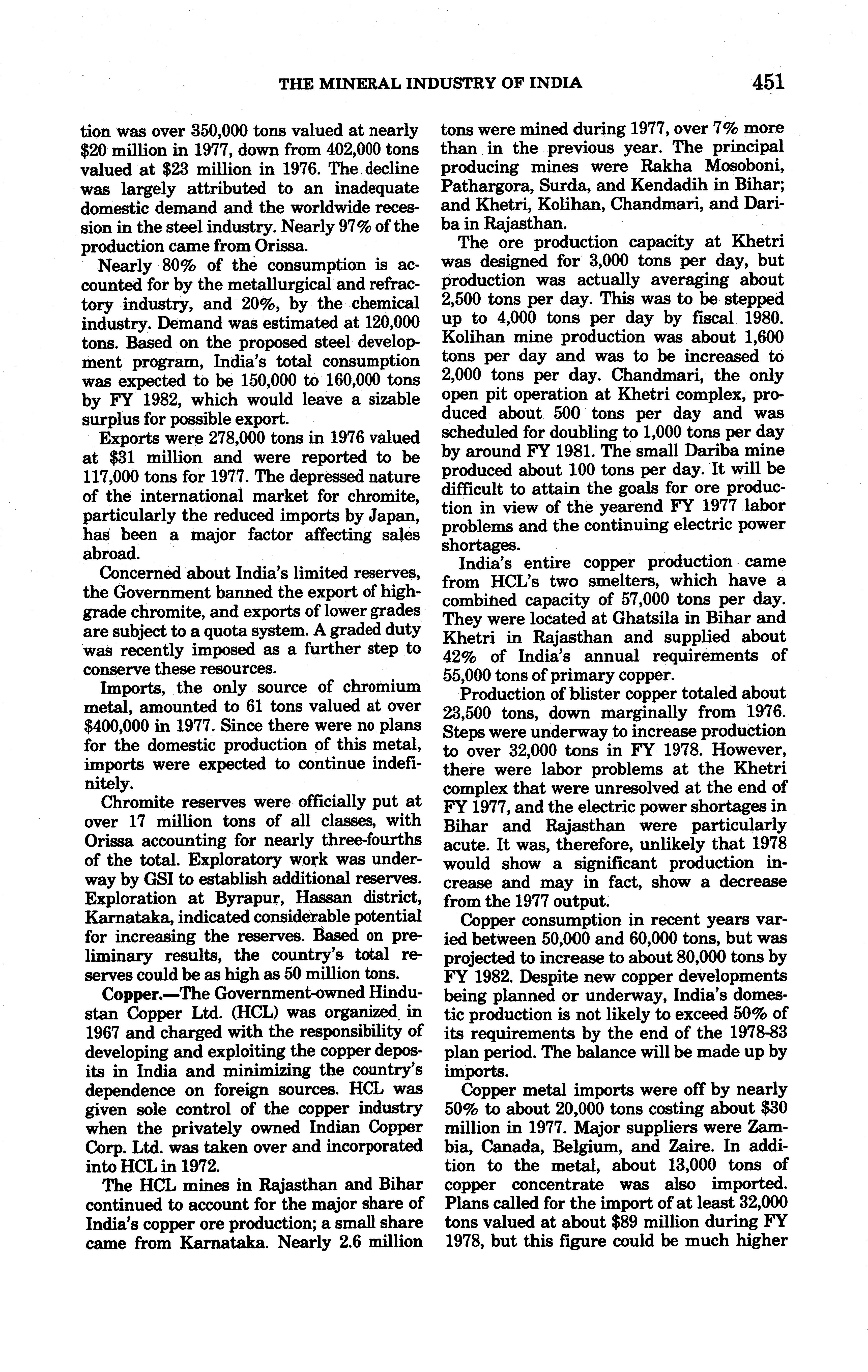 THE MINERAL INDUSTRY OF INDIA 451

tion was over 350,000 tons valued at nearly \$20 million in 1977, down from 402,000 tons valued at \$23 million in 1976. The decline was largely attributed to an inadequate domestic demand and the worldwide recession in the steel industry. Nearly 97% of the production came from Orissa.

Nearly 80% of the consumption is accounted for by the metallurgical and refractory industry, and 20%, by the chemical industry. Demand was estimated at 120,000 tons. Based on the proposed steel development program, India's total consumption was expected to be 150,000 to 160,000 tons by FY 1982, which would leave a sizable surplus for possible export.

Exports were 278,000 tons in 1976 valued at \$31 million and were reported to be 117,000 tons for 1977. The depressed nature of the international market for chromite, particularly the reduced imports by Japan, has been a major factor affecting sales abroad.

Concerned about India's limited reserves, the Government banned the export of high-grade chromite, and exports of lower grades are subject to a quota system. A graded duty was recently imposed as a further step to conserve these resources.

Imports, the only source of chromium metal, amounted to 61 tons valued at over \$400,000 in 1977. Since there were no plans for the domestic production of this metal, imports were expected to continue indefinitely.

Chromite reserves were officially put at over 17 million tons of all classes, with Orissa accounting for nearly three-fourths of the total. Exploratory work was underway by GSI to establish additional reserves. Exploration at Byrapur, Hassan district, Karnataka, indicated considerable potential for increasing the reserves. Based on preliminary results, the country's total reserves could be as high as 50 million tons.

Copper.—The Government-owned Hindustan Copper Ltd. (HCL) was organized in 1967 and charged with the responsibility of developing and exploiting the copper deposits in India and minimizing the country's dependence on foreign sources. HCL was given sole control of the copper industry when the privately owned Indian Copper Corp. Ltd. was taken over and incorporated into HCL in 1972.

The HCL mines in Rajasthan and Bihar continued to account for the major share of India's copper ore production; a small share came from Karnataka. Nearly 2.6 million tons were mined during 1977, over 7% more than in the previous year. The principal producing mines were Rakha Mosoboni, Pathargora, Surda, and Kendadih in Bihar; and Khetri, Kolihan, Chandmari, and Dariba in Rajasthan.

The ore production capacity at Khetri was designed for 3,000 tons per day, but production was actually averaging about 2,500 tons per day. This was to be stepped up to 4,000 tons per day by fiscal 1980. Kolihan mine production was about 1,600 tons per day and was to be increased to 2,000 tons per day. Chandmari, the only open pit operation at Khetri complex, produced about 500 tons per day and was scheduled for doubling to 1,000 tons per day by around FY 1981. The small Dariba mine produced about 100 tons per day. It will be difficult to attain the goals for ore production in view of the yearend FY 1977 labor problems and the continuing electric power shortages.

India's entire copper production came from HCL's two smelters, which have a combined capacity of 57,000 tons per day. They were located at Ghatsila in Bihar and Khetri in Rajasthan and supplied about 42% of India's annual requirements of 55,000 tons of primary copper.

Production of blister copper totaled about 23,500 tons, down marginally from 1976. Steps were underway to increase production to over 32,000 tons in FY 1978. However, there were labor problems at the Khetri complex that were unresolved at the end of FY 1977, and the electric power shortages in Bihar and Rajasthan were particularly acute. It was, therefore, unlikely that 1978 would show a significant production increase and may in fact, show a decrease from the 1977 output.

Copper consumption in recent years varied between 50,000 and 60,000 tons, but was projected to increase to about 80,000 tons by FY 1982. Despite new copper developments being planned or underway, India's domestic production is not likely to exceed 50% of its requirements by the end of the 1978-83 plan period. The balance will be made up by imports.

Copper metal imports were off by nearly 50% to about 20,000 tons costing about \$30 million in 1977. Major suppliers were Zambia, Canada, Belgium, and Zaire. In addition to the metal, about 13,000 tons of copper concentrate was also imported. Plans called for the import of at least 32,000 tons valued at about \$89 million during FY 1978, but this figure could be much higher